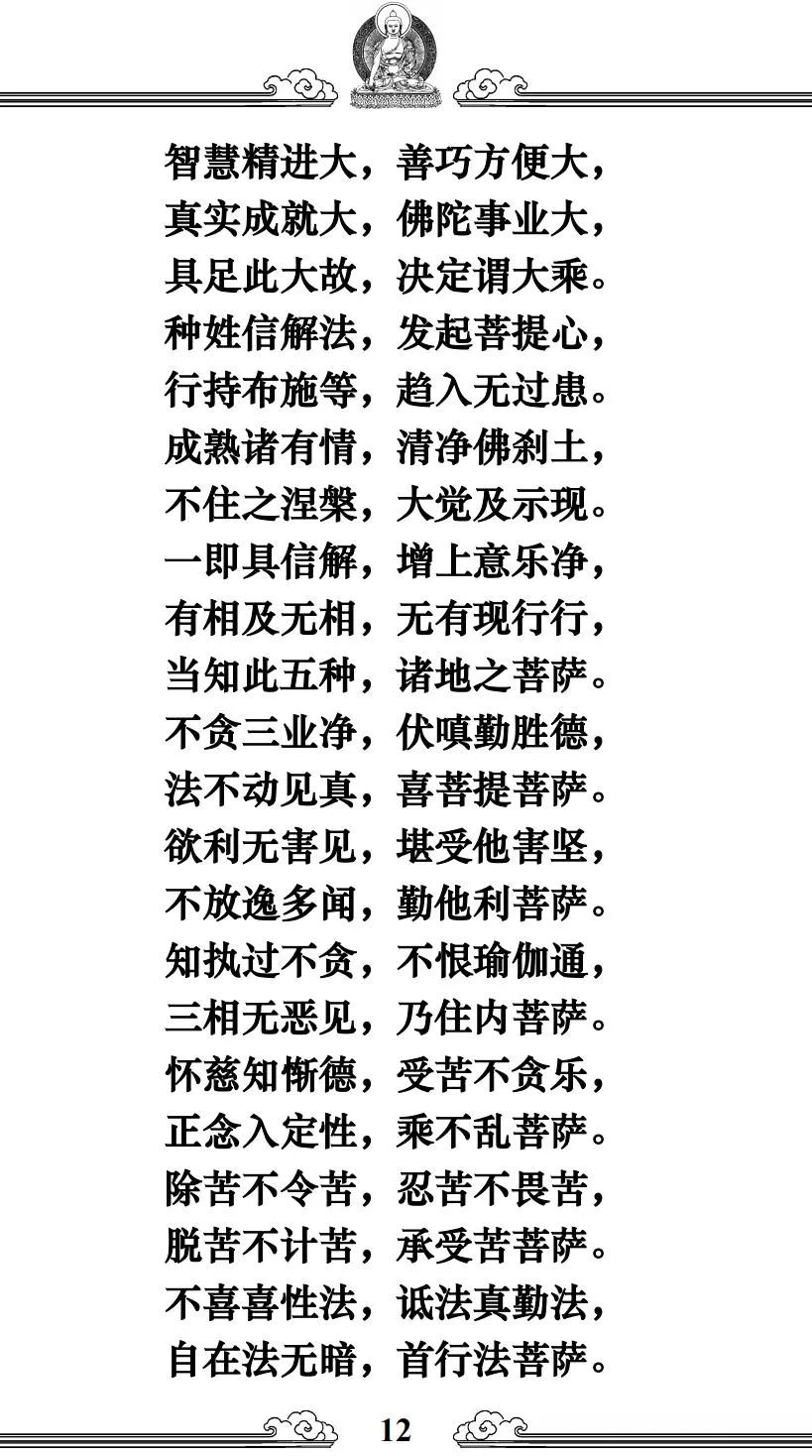 智慧精进大，善巧方便大，
真实成就大，佛陀事业大，
具足此大故，决定谓大乘。
种姓信解法，发起菩提心，
行持布施等，趋入无过患。
成熟诸有情，清净佛刹土，
不住之涅槃，大觉及示现。
一即具信解，增上意乐净，
有相及无相，无有现行行，
当知此五种，诸地之菩萨。
不贪三业净，伏嗔勤胜德，
法不动见真，喜菩提菩萨。
欲利无害见，堪受他害坚，
不放逸多闻，勤他利菩萨。
知执过不贪，不恨瑜伽通，
三相无恶见，乃住内菩萨。
怀慈知惭德，受苦不贪乐，
正念入定性，乘不乱菩萨。
除苦不令苦，忍苦不畏苦，
脱苦不计苦，承受苦菩萨。
不喜喜性法，诋法真勤法，
自在法无暗，首行法菩萨。

12